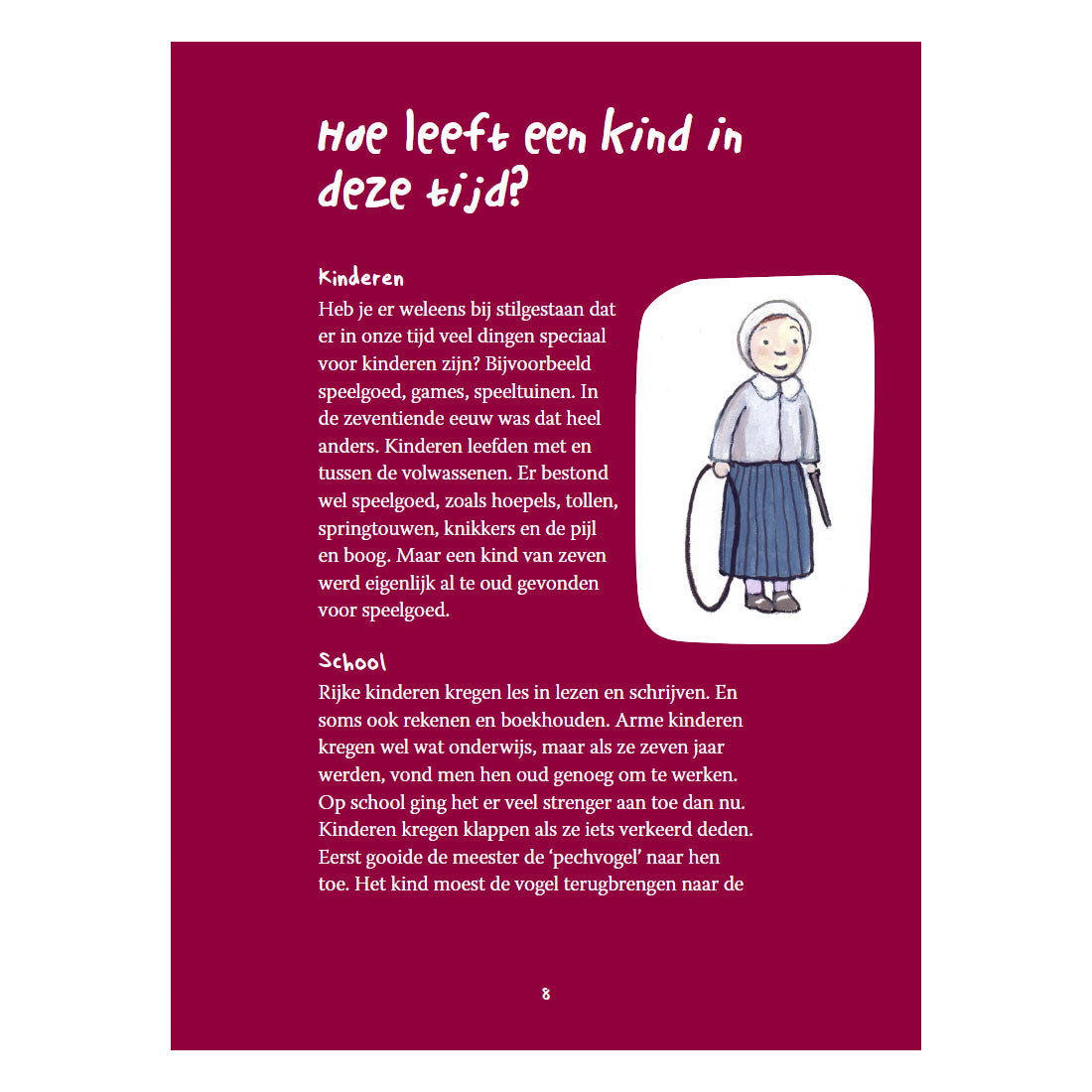 Hoe leeft een kind in deze tijd?

Kinderen
Heb je er weleens bij stilgestaan dat er in onze tijd veel dingen speciaal voor kinderen zijn? Bijvoorbeeld speelgoed, games, speeltuinen. In de zeventiende eeuw was dat heel anders. Kinderen leefden met en tussen de volwassenen. Er bestond wel speelgoed, zoals hoepels, tollen, springtouwen, knikkers en de pijl en boog. Maar een kind van zeven werd eigenlijk al te oud gevonden voor speelgoed.

School
Rijke kinderen kregen les in lezen en schrijven. En soms ook rekenen en boekhouden. Arme kinderen kregen wel wat onderwijs, maar als ze zeven jaar werden, vond men hen oud genoeg om te werken. Op school ging het er veel strenger aan toe dan nu. Kinderen kregen klappen als ze iets verkeerd deden. Eerst gooide de meester de ‘pechvogel’ naar hen toe. Het kind moest de vogel terugbrengen naar de

8